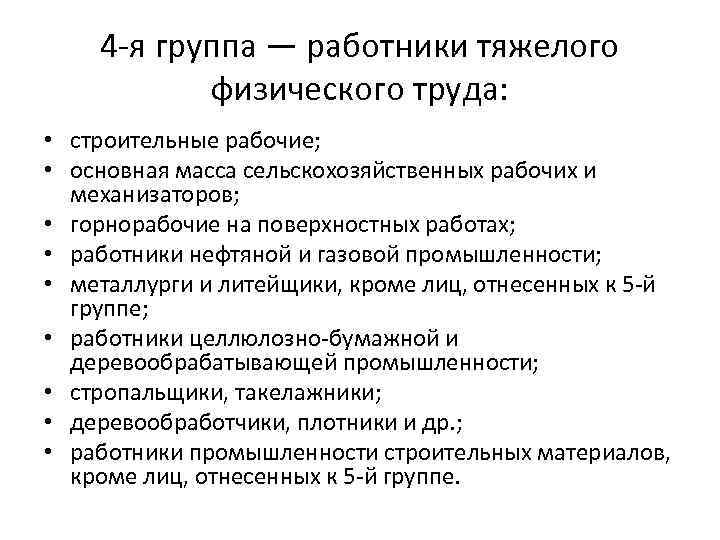 4-я группа — работники тяжелого физического труда:

• строительные рабочие;
• основная масса сельскохозяйственных рабочих и механизаторов;
• горнорабочие на поверхностных работах;
• работники нефтяной и газовой промышленности;
• металлурги и литейщики, кроме лиц, отнесенных к 5-й группе;
• работники целлюлозно-бумажной и деревообрабатывающей промышленности;
• стропальщики, такелажники;
• деревообработчики, плотники и др.;
• работники промышленности строительных материалов, кроме лиц, отнесенных к 5-й группе.